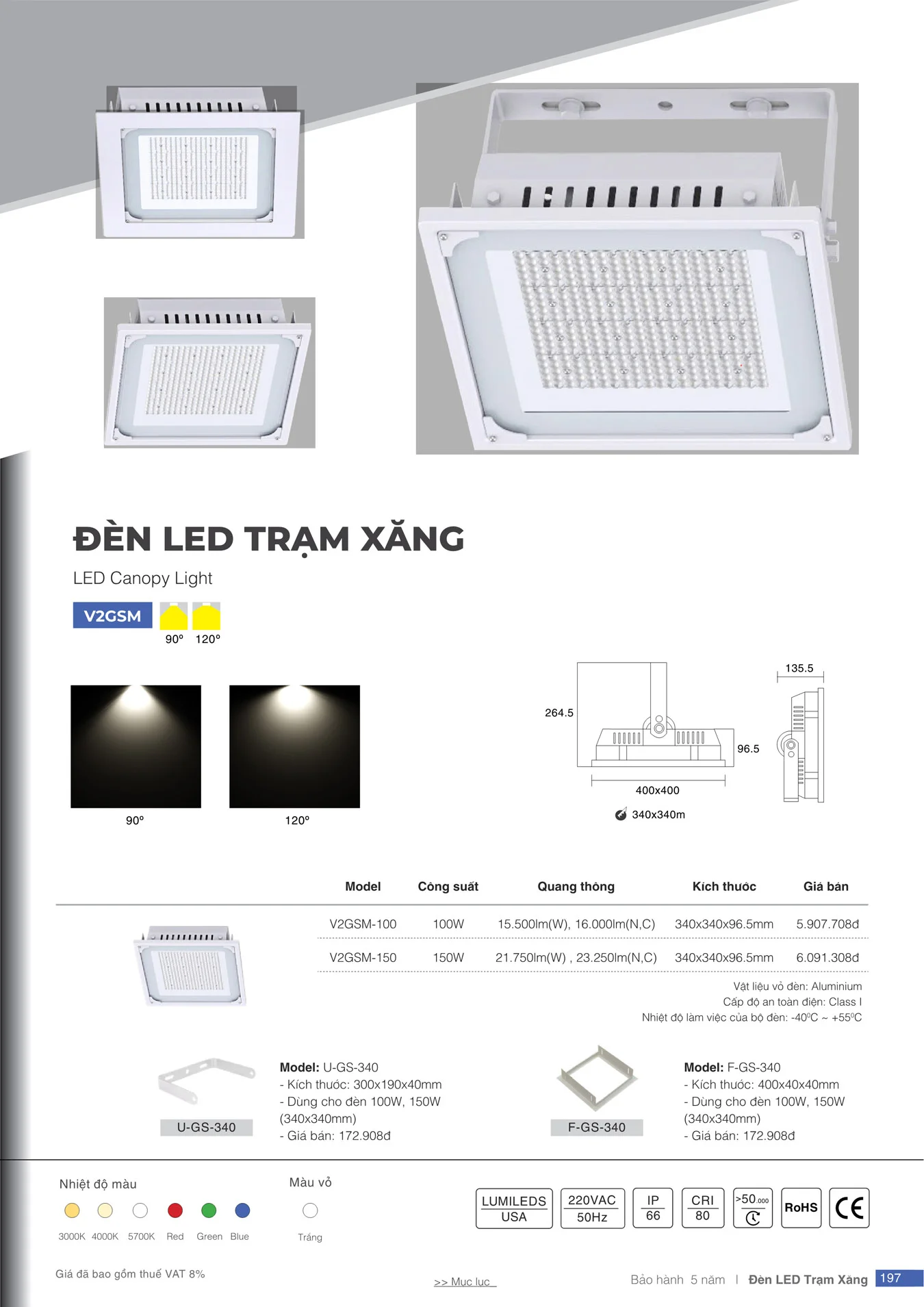 ĐÈN LED TRẠM XĂNG

LED Canopy Light

V2GSM

90° 120°

90°

120°

264.5

135.5

96.5

400x400

340x340m

| Model | Công suất | Quang thông | Kích thước | Giá bán |
|---|---|---|---|---|
| V2GSM-100 | 100W | 15.500lm(W), 16.000lm(N,C) | 340x340x96.5mm | 5.907.708đ |
| V2GSM-150 | 150W | 21.750lm(W) , 23.250lm(N,C) | 340x340x96.5mm | 6.091.308đ |

Vật liệu vỏ đèn: Aluminium
Cấp độ an toàn điện: Class I
Nhiệt độ làm việc của bộ đèn: -40°C ~ +55°C

U-GS-340

Model: U-GS-340
- Kích thước: 300x190x40mm
- Dùng cho đèn 100W, 150W (340x340mm)
- Giá bán: 172.908đ

F-GS-340

Model: F-GS-340
- Kích thước: 400x40x40mm
- Dùng cho đèn 100W, 150W (340x340mm)
- Giá bán: 172.908đ

Nhiệt độ màu

3000K 4000K 5700K Red Green Blue

Màu vỏ

Trắng

LUMILEDS USA

220VAC 50Hz

IP 66

CRI 80

>50.000

RoHS

CE

Giá đã bao gồm thuế VAT 8%

>> Mục lục

Bảo hành 5 năm | Đèn LED Trạm Xăng 197